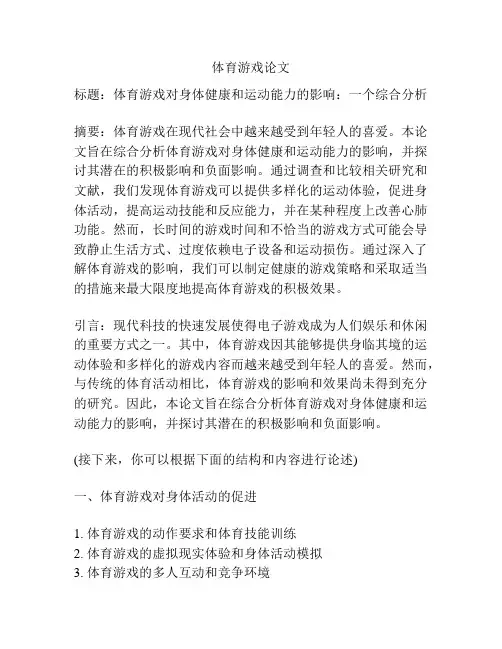 体育游戏论文

标题：体育游戏对身体健康和运动能力的影响：一个综合分析

摘要：体育游戏在现代社会中越来越受到年轻人的喜爱。本论文旨在综合分析体育游戏对身体健康和运动能力的影响，并探讨其潜在的积极影响和负面影响。通过调查和比较相关研究和文献，我们发现体育游戏可以提供多样化的运动体验，促进身体活动，提高运动技能和反应能力，并在某种程度上改善心肺功能。然而，长时间的游戏时间和不恰当的游戏方式可能会导致静止生活方式、过度依赖电子设备和运动损伤。通过深入了解体育游戏的影响，我们可以制定健康的游戏策略和采取适当的措施来最大限度地提高体育游戏的积极效果。

引言：现代科技的快速发展使得电子游戏成为人们娱乐和休闲的重要方式之一。其中，体育游戏因其能够提供身临其境的运动体验和多样化的游戏内容而越来越受到年轻人的喜爱。然而，与传统的体育活动相比，体育游戏的影响和效果尚未得到充分的研究。因此，本论文旨在综合分析体育游戏对身体健康和运动能力的影响，并探讨其潜在的积极影响和负面影响。

(接下来，你可以根据下面的结构和内容进行论述)

一、体育游戏对身体活动的促进

1. 体育游戏的动作要求和体育技能训练
2. 体育游戏的虚拟现实体验和身体活动模拟
3. 体育游戏的多人互动和竞争环境